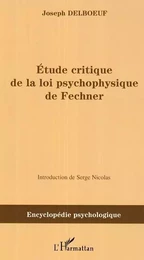 Joseph DELBOEUF

Étude critique de la loi psychophysique de Fechner

Introduction de Serge Nicolas

Encyclopédie psychologique

L'Harmattan